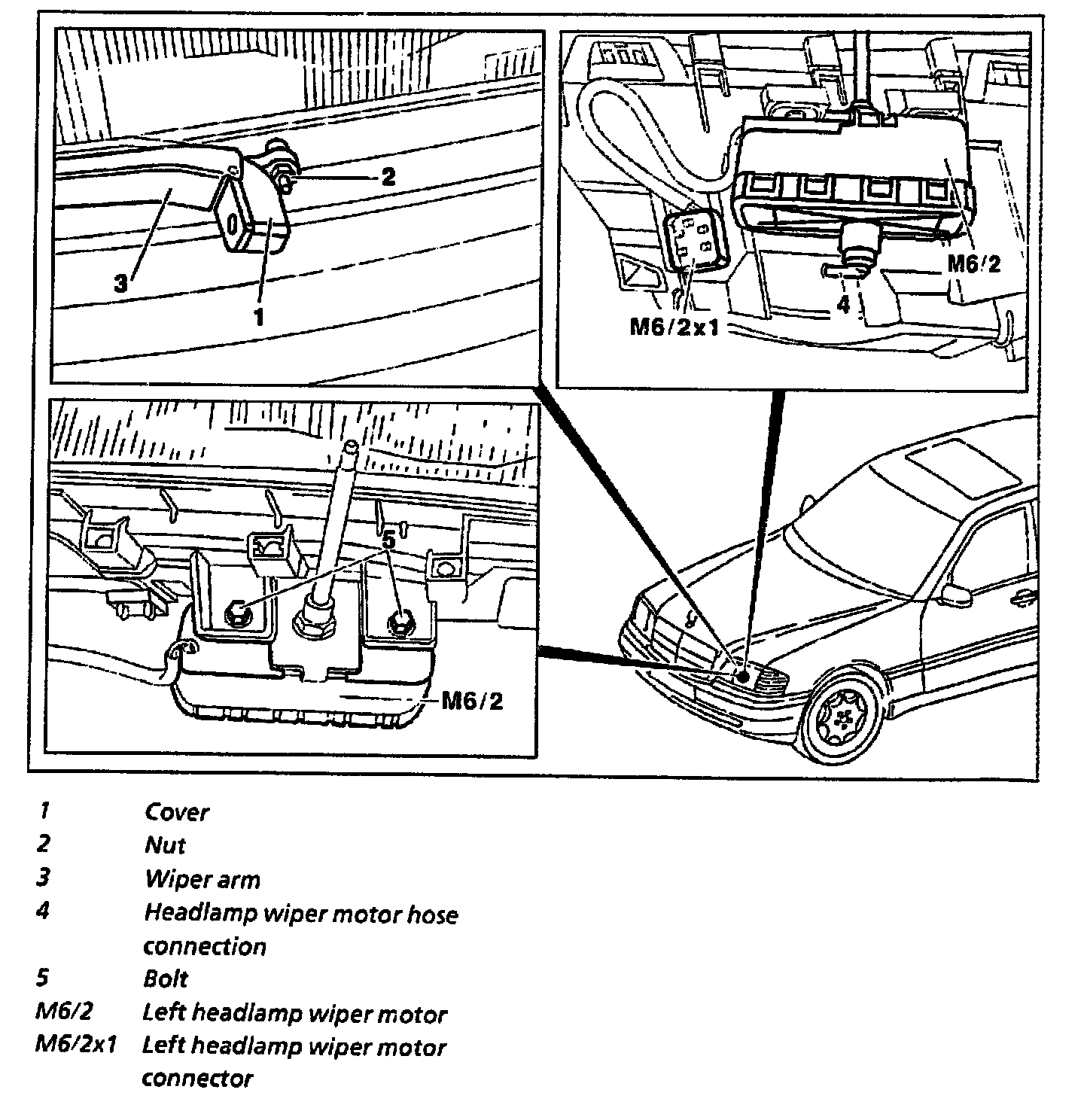 2
3
1
M6/2
4
M6/2x1
5
M6/2

1 Cover
2 Nut
3 Wiper arm
4 Headlamp wiper motor hose connection
5 Bolt
M6/2 Left headlamp wiper motor
M6/2x1 Left headlamp wiper motor connector